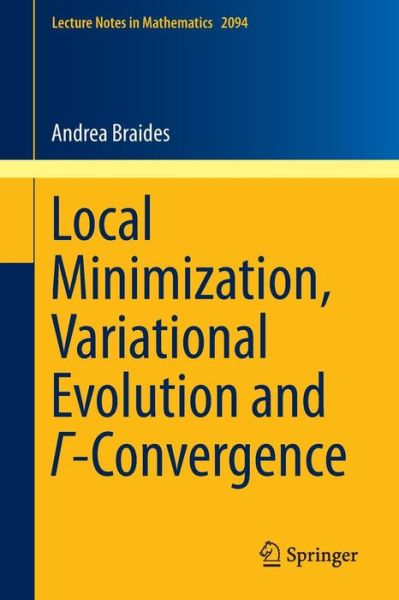 Lecture Notes in Mathematics 2094

Andrea Braides

Local Minimization, Variational Evolution and $\Gamma$-Convergence

Springer